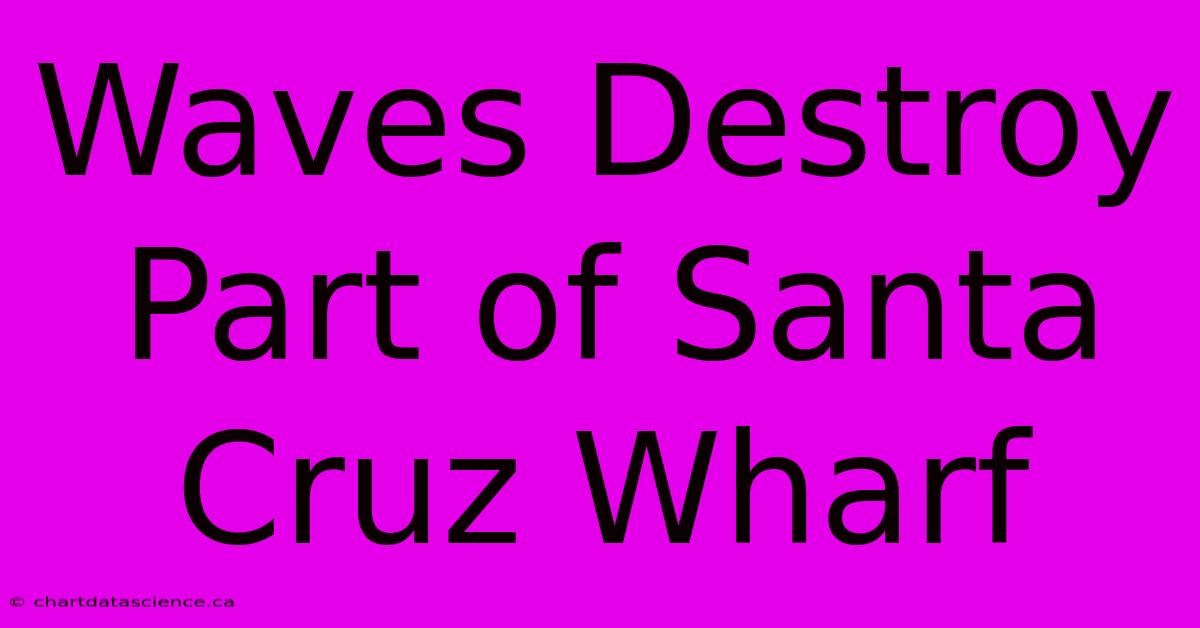 Waves Destroy Part of Santa Cruz Wharf

© chartdatascience.ca